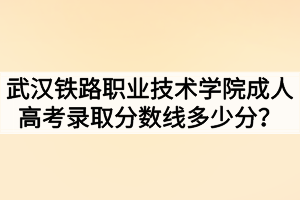 武汉铁路职业技术学院成人高考录取分数线多少分？